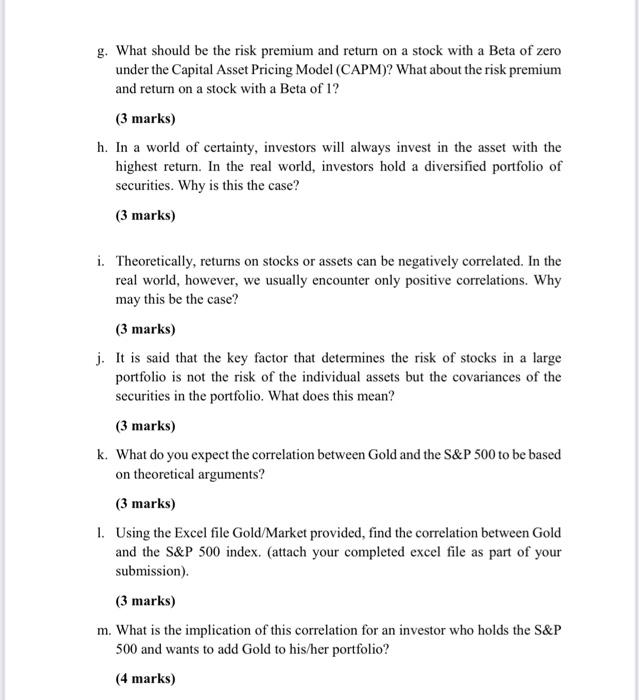 g. What should be the risk premium and return on a stock with a Beta of zero under the Capital Asset Pricing Model (CAPM)? What about the risk premium and return on a stock with a Beta of 1?

(3 marks)

h. In a world of certainty, investors will always invest in the asset with the highest return. In the real world, investors hold a diversified portfolio of securities. Why is this the case?

(3 marks)

i. Theoretically, returns on stocks or assets can be negatively correlated. In the real world, however, we usually encounter only positive correlations. Why may this be the case?

(3 marks)

j. It is said that the key factor that determines the risk of stocks in a large portfolio is not the risk of the individual assets but the covariances of the securities in the portfolio. What does this mean?

(3 marks)

k. What do you expect the correlation between Gold and the S&P 500 to be based on theoretical arguments?

(3 marks)

l. Using the Excel file Gold/Market provided, find the correlation between Gold and the S&P 500 index. (attach your completed excel file as part of your submission).

(3 marks)

m. What is the implication of this correlation for an investor who holds the S&P 500 and wants to add Gold to his/her portfolio?

(4 marks)